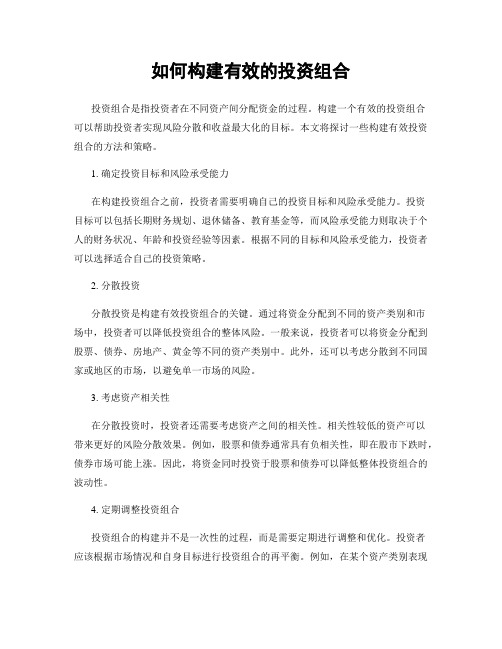 如何构建有效的投资组合

投资组合是指投资者在不同资产间分配资金的过程。构建一个有效的投资组合可以帮助投资者实现风险分散和收益最大化的目标。本文将探讨一些构建有效投资组合的方法和策略。

1. 确定投资目标和风险承受能力

在构建投资组合之前，投资者需要明确自己的投资目标和风险承受能力。投资目标可以包括长期财务规划、退休储备、教育基金等，而风险承受能力则取决于个人的财务状况、年龄和投资经验等因素。根据不同的目标和风险承受能力，投资者可以选择适合自己的投资策略。

2. 分散投资

分散投资是构建有效投资组合的关键。通过将资金分配到不同的资产类别和市场中，投资者可以降低投资组合的整体风险。一般来说，投资者可以将资金分配到股票、债券、房地产、黄金等不同的资产类别中。此外，还可以考虑分散到不同国家或地区的市场，以避免单一市场的风险。

3. 考虑资产相关性

在分散投资时，投资者还需要考虑资产之间的相关性。相关性较低的资产可以带来更好的风险分散效果。例如，股票和债券通常具有负相关性，即在股市下跌时，债券市场可能上涨。因此，将资金同时投资于股票和债券可以降低整体投资组合的波动性。

4. 定期调整投资组合

投资组合的构建并不是一次性的过程，而是需要定期进行调整和优化。投资者应该根据市场情况和自身目标进行投资组合的再平衡。例如，在某个资产类别表现